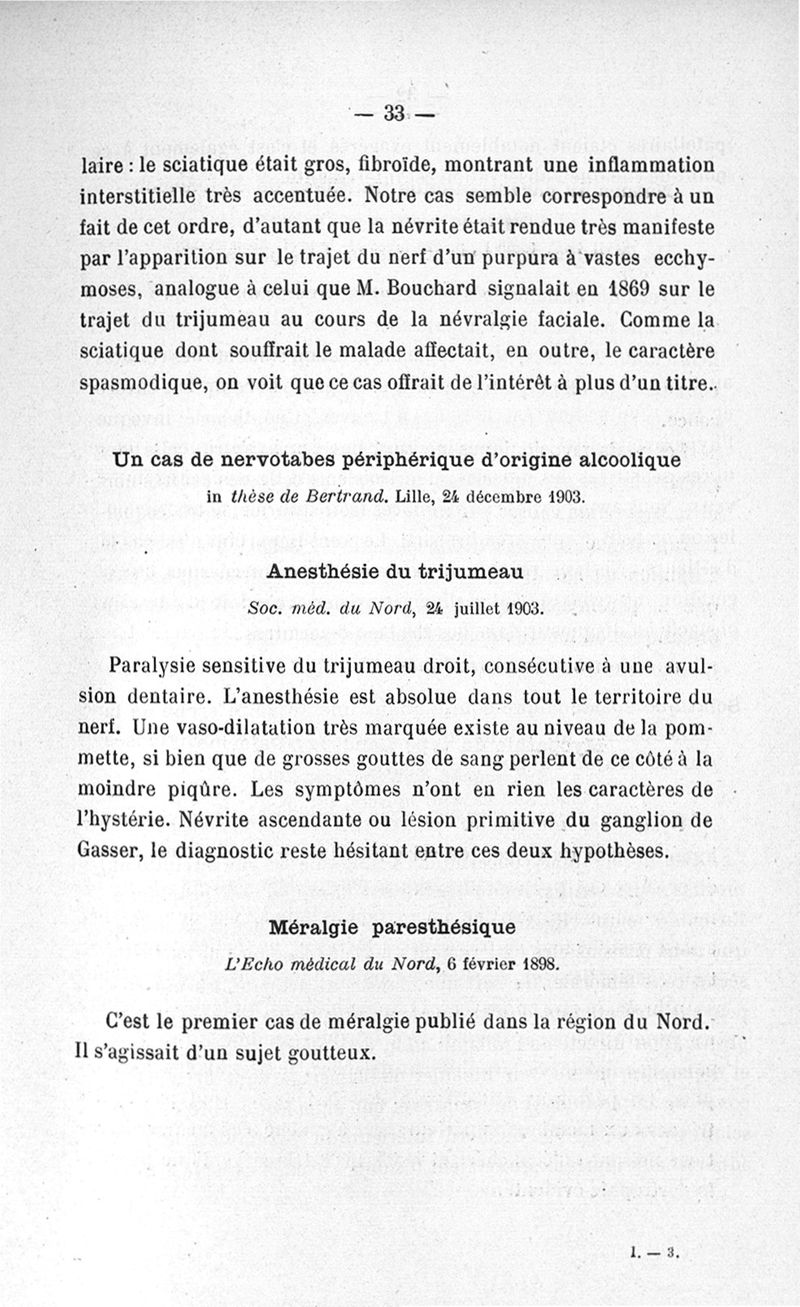 — 33 —

laire : le sciatique était gros, fibroïde, montrant une inflammation interstitielle très accentuée. Notre cas semble correspondre à un fait de cet ordre, d'autant que la névrite était rendue très manifeste par l'apparition sur le trajet du nerf d'un purpura à vastes ecchymoses, analogue à celui que M. Bouchard signalait en 1869 sur le trajet du trijumeau au cours de la névralgie faciale. Comme la sciatique dont souffrait le malade affectait, en outre, le caractère spasmodique, on voit que ce cas offrait de l'intérêt à plus d'un titre.

Un cas de nervotabes périphérique d'origine alcoolique
in thèse de Bertrand. Lille, 24 décembre 1903.

Anesthésie du trijumeau
Soc. méd. du Nord, 24 juillet 1903.

Paralysie sensitive du trijumeau droit, consécutive à une avulsion dentaire. L'anesthésie est absolue dans tout le territoire du nerf. Une vaso-dilatation très marquée existe au niveau de la pommette, si bien que de grosses gouttes de sang perlent de ce côté à la moindre piqûre. Les symptômes n'ont en rien les caractères de l'hystérie. Névrite ascendante ou lésion primitive du ganglion de Gasser, le diagnostic reste hésitant entre ces deux hypothèses.

Méralgie paresthésique
L'Echo médical du Nord, 6 février 1898.

C'est le premier cas de méralgie publié dans la région du Nord. Il s'agissait d'un sujet goutteux.

I. — 3.